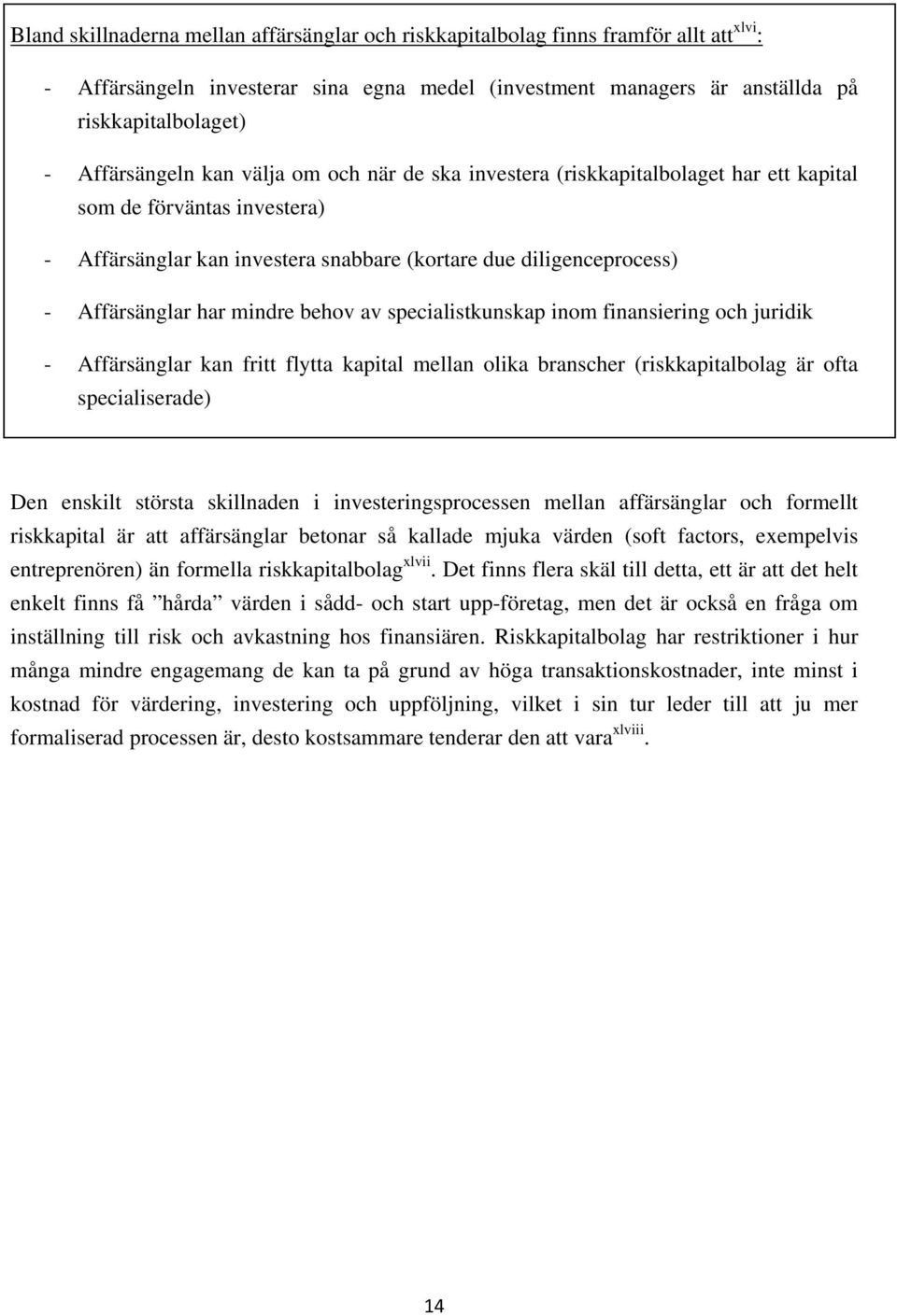 Bland skillnaderna mellan affärsänglar och riskkapitalbolag finns framför allt att$^{xlvi}$:

- Affärsängeln investerar sina egna medel (investment managers är anställda på riskkapitalbolaget)

- Affärsängeln kan välja om och när de ska investera (riskkapitalbolaget har ett kapital som de förväntas investera)

- Affärsänglar kan investera snabbare (kortare due diligenceprocess)

- Affärsänglar har mindre behov av specialistkunskap inom finansiering och juridik

- Affärsänglar kan fritt flytta kapital mellan olika branscher (riskkapitalbolag är ofta specialiserade)

Den enskilt största skillnaden i investeringsprocessen mellan affärsänglar och formellt riskkapital är att affärsänglar betonar så kallade mjuka värden (soft factors, exempelvis entreprenören) än formella riskkapitalbolag$^{xlvii}$. Det finns flera skäl till detta, ett är att det helt enkelt finns få ”hårda” värden i sådd- och start upp-företag, men det är också en fråga om inställning till risk och avkastning hos finansiären. Riskkapitalbolag har restriktioner i hur många mindre engagemang de kan ta på grund av höga transaktionskostnader, inte minst i kostnad för värdering, investering och uppföljning, vilket i sin tur leder till att ju mer formaliserad processen är, desto kostsammare tenderar den att vara$^{xlviii}$.

14